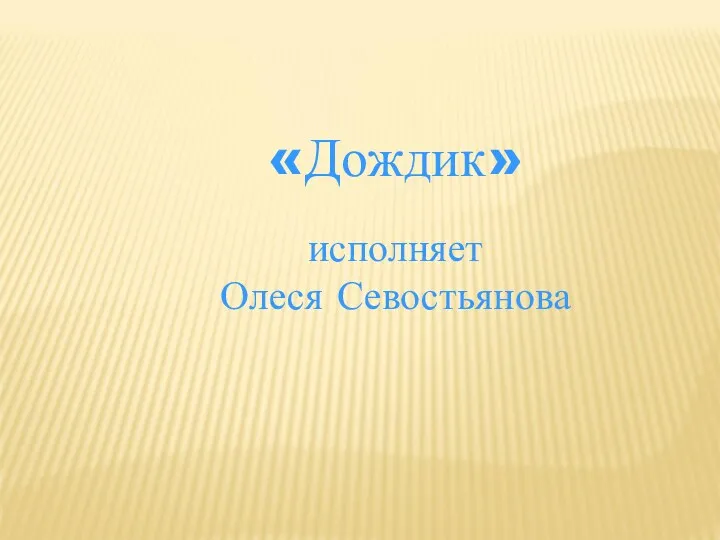 «Дождик»

исполняет
Олеся Севостьянова